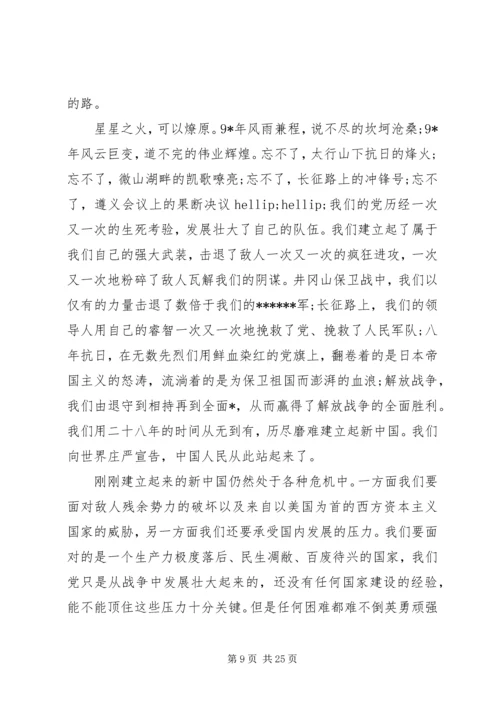 的路。

星星之火，可以燎原。9*年风雨兼程，说不尽的坎坷沧桑;9*年风云巨变，道不完的伟业辉煌。忘不了，太行山下抗日的烽火;忘不了，微山湖畔的凯歌嘹亮;忘不了，长征路上的冲锋号;忘不了，遵义会议上的果断决议 hellip;hellip;我们的党历经一次又一次的生死考验，发展壮大了自己的队伍。我们建立起了属于我们自己的强大武装，击退了敌人一次又一次的疯狂进攻，一次又一次地粉碎了敌人瓦解我们的阴谋。井冈山保卫战中，我们以仅有的力量击退了数倍于我们的******军;长征路上，我们的领导人用自己的睿智一次又一次地挽救了党、挽救了人民军队;八年抗日，在无数先烈们用鲜血染红的党旗上，翻卷着的是日本帝国主义的怒涛，流淌着的是为保卫祖国而澎湃的血浪;解放战争，我们由退守到相持再到全面*，从而赢得了解放战争的全面胜利。我们用二十八年的时间从无到有，历尽磨难建立起新中国。我们向世界庄严宣告，中国人民从此站起来了。

刚刚建立起来的新中国仍然处于各种危机中。一方面我们要面对敌人残余势力的破坏以及来自以美国为首的西方资本主义国家的威胁，另一方面我们还要承受国内发展的压力。我们要面对的是一个生产力极度落后、民生凋敝、百废待兴的国家，我们党只是从战争中发展壮大起来的，还没有任何国家建设的经验，能不能顶住这些压力十分关键。但是任何困难都难不倒英勇顽强

第 9 页 共 25 页